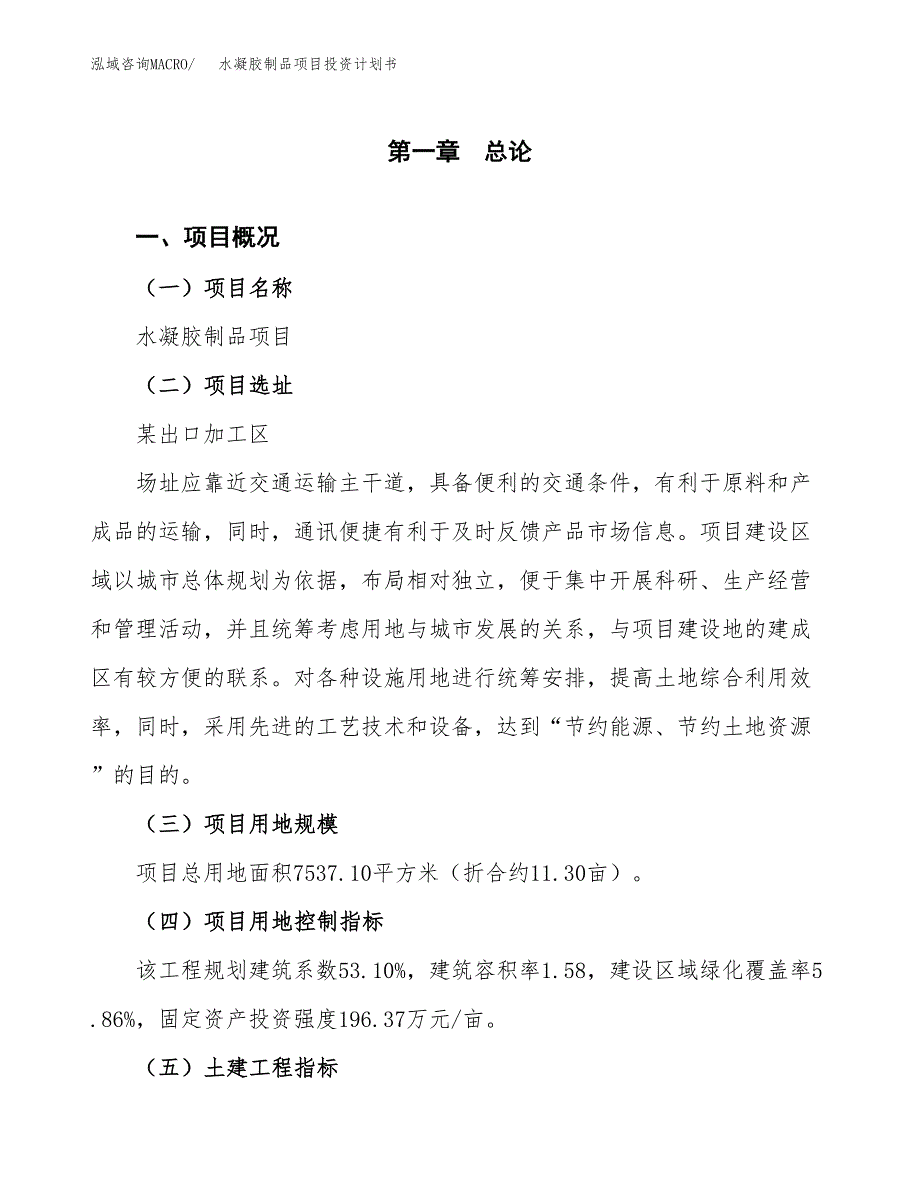 泓域咨询MACRO/　水凝胶制品项目投资计划书

第一章　总论

一、项目概况

（一）项目名称

水凝胶制品项目

（二）项目选址

某出口加工区

场址应靠近交通运输主干道，具备便利的交通条件，有利于原料和产成品的运输，同时，通讯便捷有利于及时反馈产品市场信息。项目建设区域以城市总体规划为依据，布局相对独立，便于集中开展科研、生产经营和管理活动，并且统筹考虑用地与城市发展的关系，与项目建设地的建成区有较方便的联系。对各种设施用地进行统筹安排，提高土地综合利用效率，同时，采用先进的工艺技术和设备，达到“节约能源、节约土地资源”的目的。

（三）项目用地规模

项目总用地面积7537.10平方米（折合约11.30亩）。

（四）项目用地控制指标

该工程规划建筑系数53.10%，建筑容积率1.58，建设区域绿化覆盖率5.86%，固定资产投资强度196.37万元/亩。

（五）土建工程指标